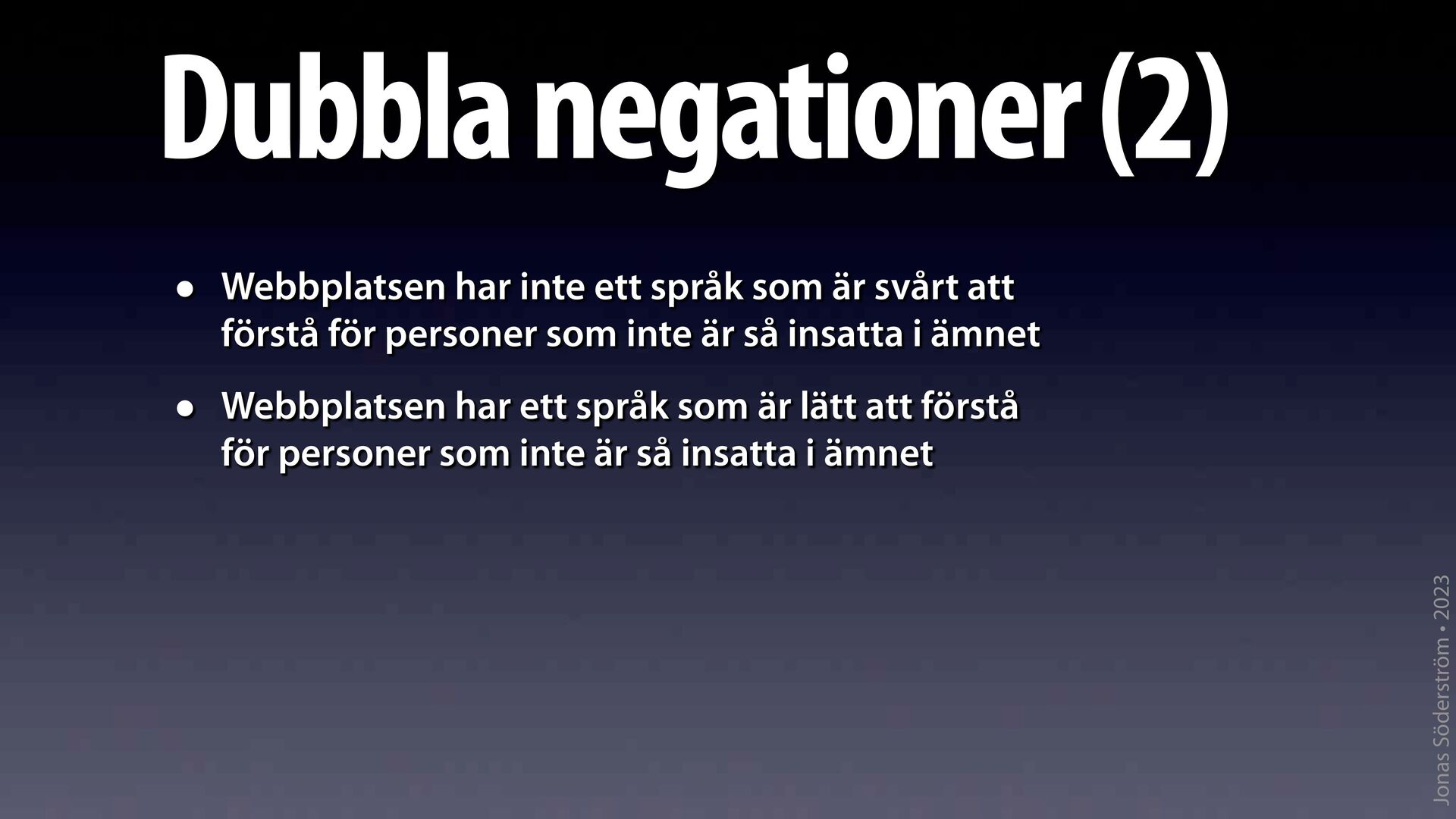 Dubbla negationer (2)

• Webbplatsen har inte ett språk som är svårt att förstå för personer som inte är så insatta i ämnet

• Webbplatsen har ett språk som är lätt att förstå för personer som inte är så insatta i ämnet

Jonas Söderström • 2023